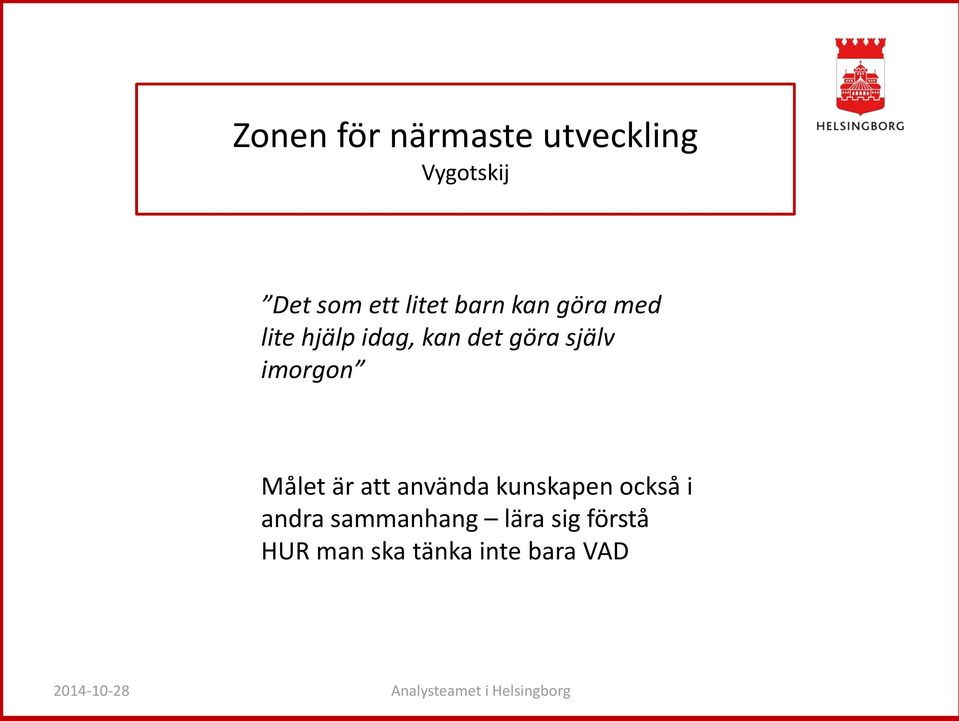 HELSINGBORG

Zonen för närmaste utveckling
Vygotskij

”Det som ett litet barn kan göra med lite hjälp idag, kan det göra själv imorgon”

Målet är att använda kunskapen också i andra sammanhang – lära sig förstå HUR man ska tänka inte bara VAD

2014-10-28 Analysteamet i Helsingborg